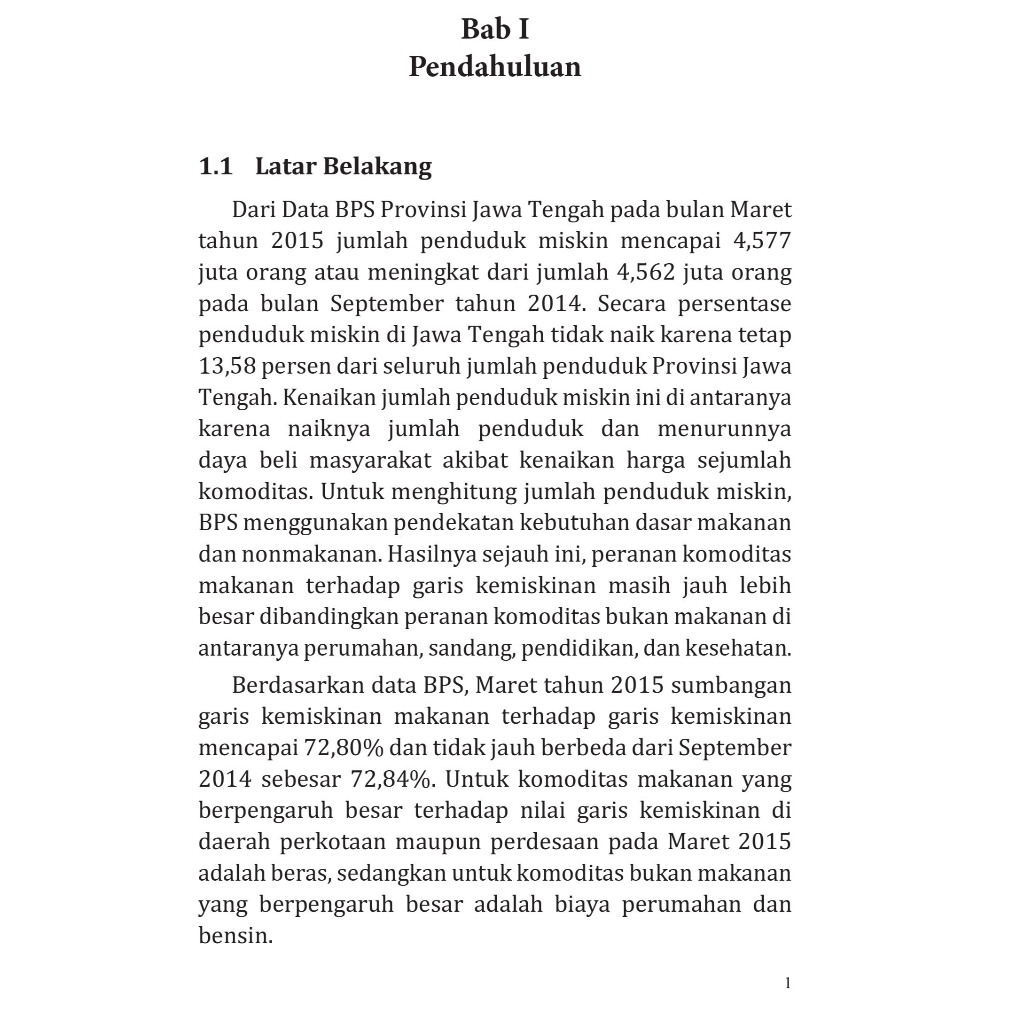 Bab I
Pendahuluan

1.1 Latar Belakang

Dari Data BPS Provinsi Jawa Tengah pada bulan Maret tahun 2015 jumlah penduduk miskin mencapai 4,577 juta orang atau meningkat dari jumlah 4,562 juta orang pada bulan September tahun 2014. Secara persentase penduduk miskin di Jawa Tengah tidak naik karena tetap 13,58 persen dari seluruh jumlah penduduk Provinsi Jawa Tengah. Kenaikan jumlah penduduk miskin ini di antaranya karena naiknya jumlah penduduk dan menurunnya daya beli masyarakat akibat kenaikan harga sejumlah komoditas. Untuk menghitung jumlah penduduk miskin, BPS menggunakan pendekatan kebutuhan dasar makanan dan nonmakanan. Hasilnya sejauh ini, peranan komoditas makanan terhadap garis kemiskinan masih jauh lebih besar dibandingkan peranan komoditas bukan makanan di antaranya perumahan, sandang, pendidikan, dan kesehatan.

Berdasarkan data BPS, Maret tahun 2015 sumbangan garis kemiskinan makanan terhadap garis kemiskinan mencapai 72,80% dan tidak jauh berbeda dari September 2014 sebesar 72,84%. Untuk komoditas makanan yang berpengaruh besar terhadap nilai garis kemiskinan di daerah perkotaan maupun perdesaan pada Maret 2015 adalah beras, sedangkan untuk komoditas bukan makanan yang berpengaruh besar adalah biaya perumahan dan bensin.

1